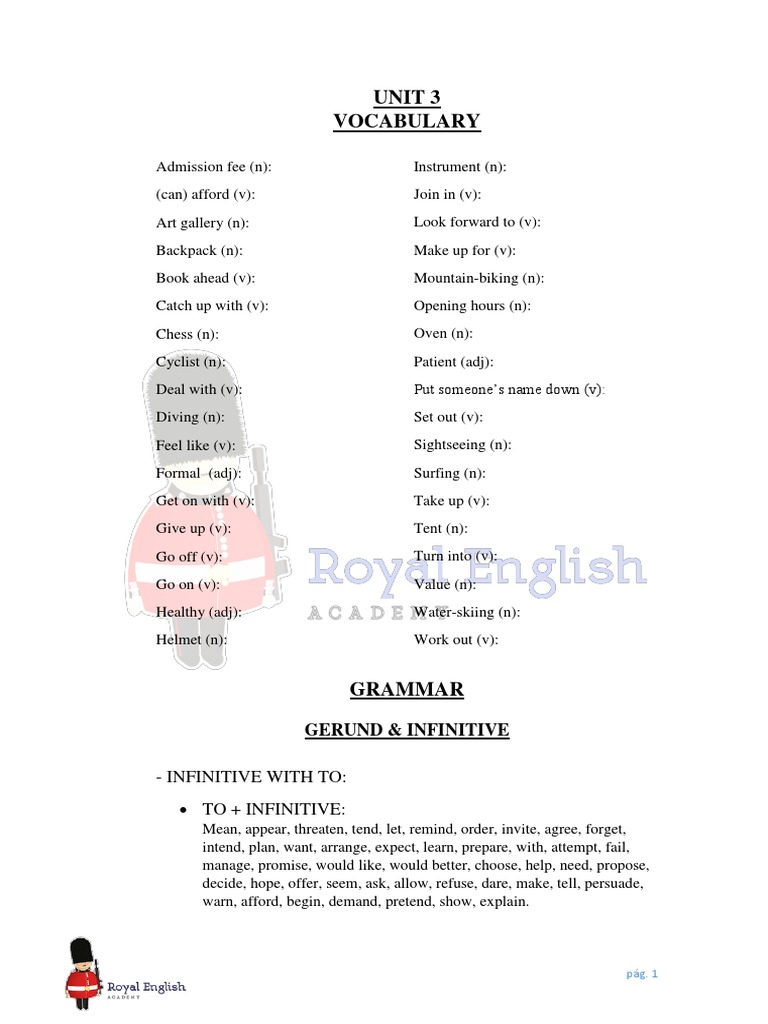 UNIT 3
VOCABULARY

Admission fee (n):
(can) afford (v):
Art gallery (n):
Backpack (n):
Book ahead (v):
Catch up with (v):
Chess (n):
Cyclist (n):
Deal with (v):
Diving (n):
Feel like (v):
Formal (adj):
Get on with (v):
Give up (v):
Go off (v):
Go on (v):
Healthy (adj):
Helmet (n):

Instrument (n):
Join in (v):
Look forward to (v):
Make up for (v):
Mountain-biking (n):
Opening hours (n):
Oven (n):
Patient (adj):
Put someone's name down (v):
Set out (v):
Sightseeing (n):
Surfing (n):
Take up (v):
Tent (n):
Turn into (v):
Value (n):
Water-skiing (n):
Work out (v):

Royal English
ACADEMY

GRAMMAR

GERUND & INFINITIVE

- INFINITIVE WITH TO:

• TO + INFINITIVE:
Mean, appear, threaten, tend, let, remind, order, invite, agree, forget, intend, plan, want, arrange, expect, learn, prepare, with, attempt, fail, manage, promise, would like, would better, choose, help, need, propose, decide, hope, offer, seem, ask, allow, refuse, dare, make, tell, persuade, warn, afford, begin, demand, pretend, show, explain.

Royal English
ACADEMY

pág. 1